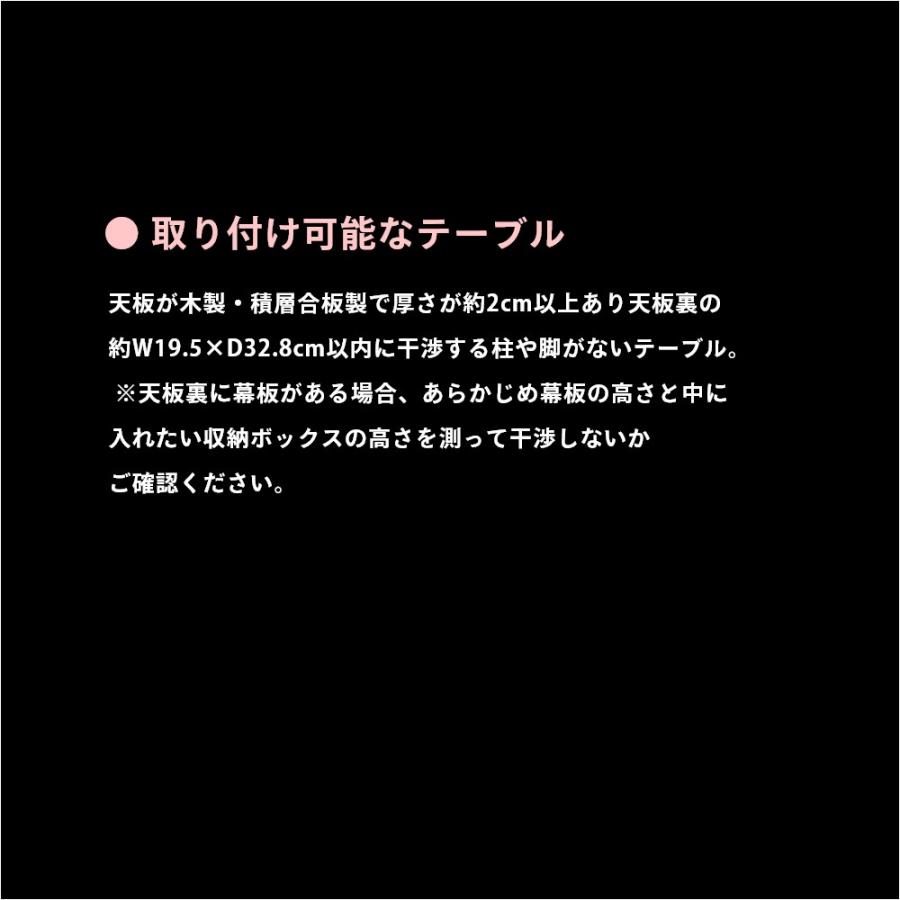 ● 取り付け可能なテーブル

天板が木製・積層合板製で厚さが約2cm以上あり天板裏の約W19.5×D32.8cm以内に干渉する柱や脚がないテーブル。
※天板裏に幕板がある場合、あらかじめ幕板の高さと中に入れたい収納ボックスの高さを測って干渉しないかご確認ください。